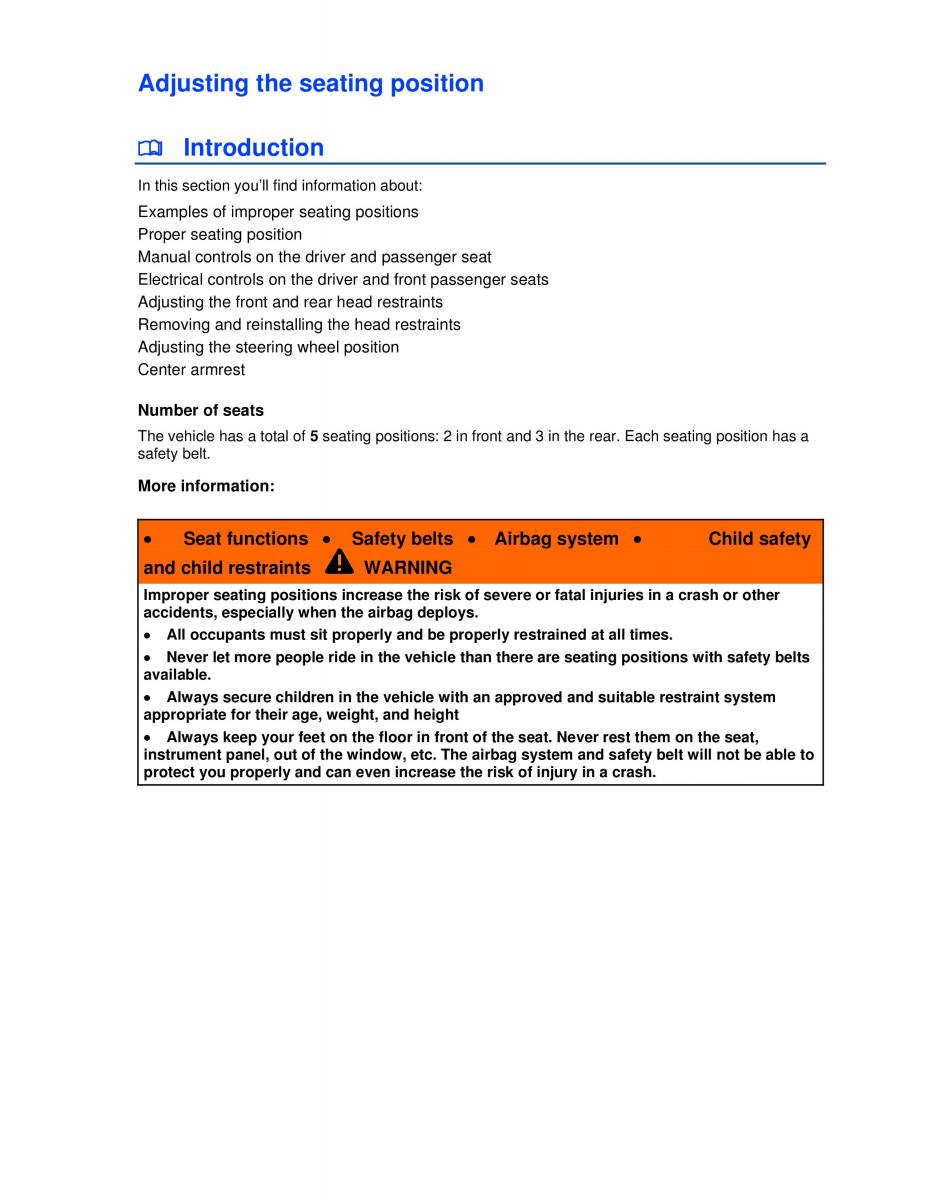 Adjusting the seating position

Introduction

In this section you'll find information about:

Examples of improper seating positions
Proper seating position
Manual controls on the driver and passenger seat
Electrical controls on the driver and front passenger seats
Adjusting the front and rear head restraints
Removing and reinstalling the head restraints
Adjusting the steering wheel position
Center armrest

Number of seats

The vehicle has a total of 5 seating positions: 2 in front and 3 in the rear. Each seating position has a safety belt.

More information:

• Seat functions • Safety belts • Airbag system • Child safety and child restraints WARNING

Improper seating positions increase the risk of severe or fatal injuries in a crash or other accidents, especially when the airbag deploys.

• All occupants must sit properly and be properly restrained at all times.

• Never let more people ride in the vehicle than there are seating positions with safety belts available.

• Always secure children in the vehicle with an approved and suitable restraint system appropriate for their age, weight, and height

• Always keep your feet on the floor in front of the seat. Never rest them on the seat, instrument panel, out of the window, etc. The airbag system and safety belt will not be able to protect you properly and can even increase the risk of injury in a crash.